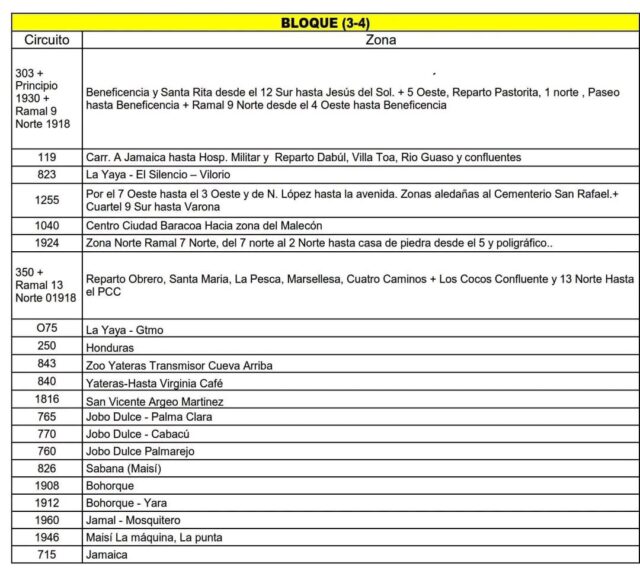 BLOQUE (3-4)

| Circuito | Zona |
|---|---|
| 303 + Principio 1930 + Ramal 9 Norte 1918 | Beneficencia y Santa Rita desde el 12 Sur hasta Jesús del Sol. + 5 Oeste, Reparto Pastorita, 1 norte , Paseo hasta Beneficencia + Ramal 9 Norte desde el 4 Oeste hasta Beneficencia |
| 119 | Carr. A Jamaica hasta Hosp. Militar y Reparto Dabúl, Villa Toa, Rio Guaso y confluentes |
| 823 | La Yaya - El Silencio – Vilorio |
| 1255 | Por el 7 Oeste hasta el 3 Oeste y de N. López hasta la avenida. Zonas aledañas al Cementerio San Rafael.+ Cuartel 9 Sur hasta Varona |
| 1040 | Centro Ciudad Baracoa Hacia zona del Malecón |
| 1924 | Zona Norte Ramal 7 Norte, del 7 norte al 2 Norte hasta casa de piedra desde el 5 y poligráfico.. |
| 350 + Ramal 13 Norte 01918 | Reparto Obrero, Santa Maria, La Pesca, Marsellesa, Cuatro Caminos + Los Cocos Confluente y 13 Norte Hasta el PCC |
| O75 | La Yaya - Gtmo |
| 250 | Honduras |
| 843 | Zoo Yateras Transmisor Cueva Arriba |
| 840 | Yateras-Hasta Virginia Café |
| 1816 | San Vicente Argeo Martinez |
| 765 | Jobo Dulce - Palma Clara |
| 770 | Jobo Dulce - Cabacú |
| 760 | Jobo Dulce Palmarejo |
| 826 | Sabana (Maisí) |
| 1908 | Bohorque |
| 1912 | Bohorque - Yara |
| 1960 | Jamal - Mosquitero |
| 1946 | Maisí La máquina, La punta |
| 715 | Jamaica |